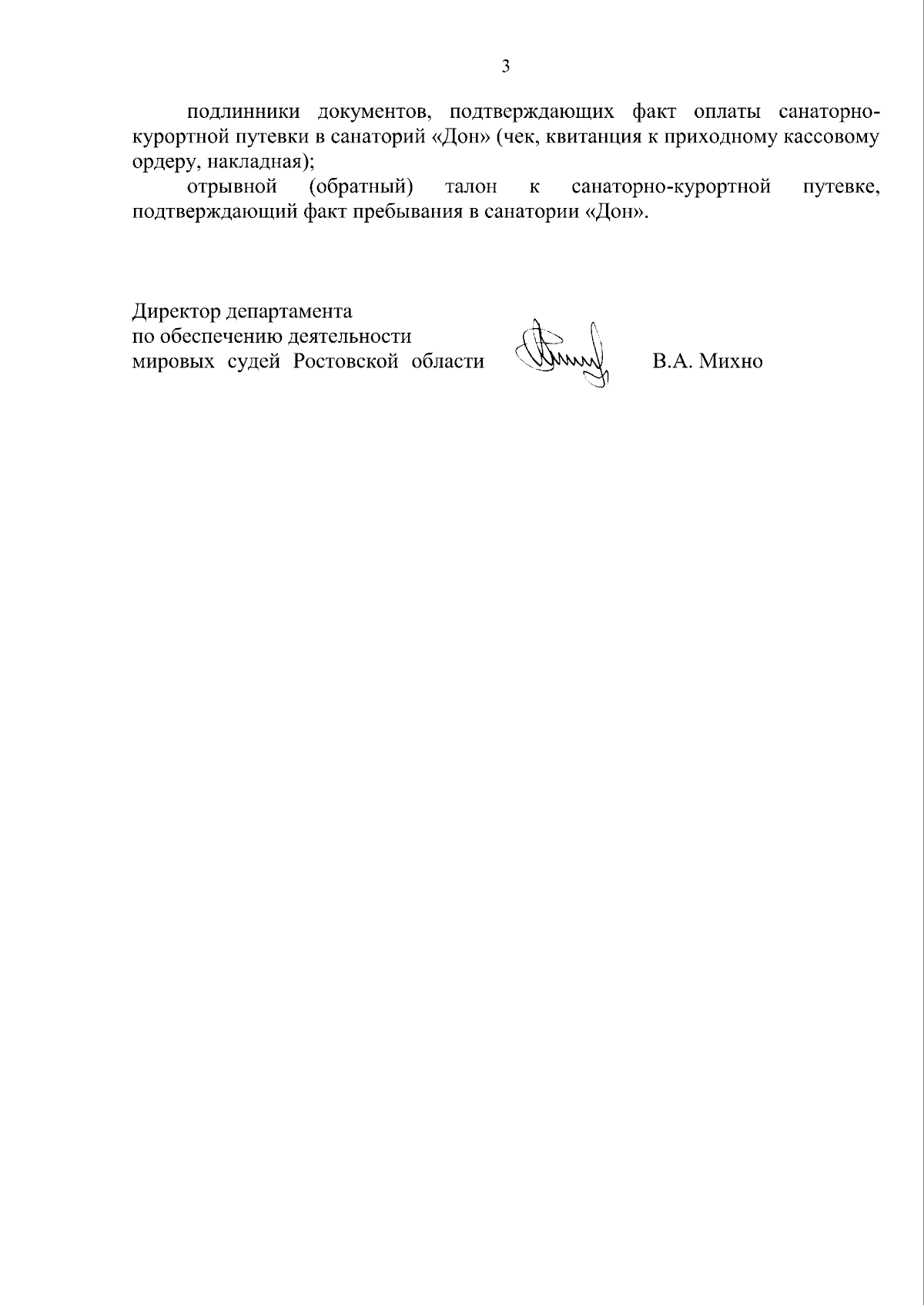 3

подлинники документов, подтверждающих факт оплаты санаторно-курортной путевки в санаторий «Дон» (чек, квитанция к приходному кассовому ордеру, накладная);

отрывной (обратный) талон к санаторно-курортной путевке, подтверждающий факт пребывания в санатории «Дон».

Директор департамента
по обеспечению деятельности
мировых судей Ростовской области
В.А. Михно